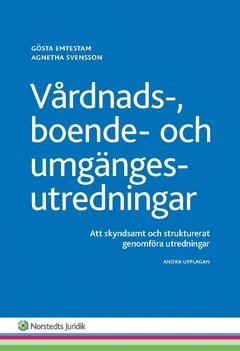 GÖSTA EMTESTAM
AGNETHA SVENSSON

Vårdnads-, boende- och umgängesutredningar

Att skyndsamt och strukturerat genomföra utredningar

ANDRA UPPLAGAN

Norstedts Juridik